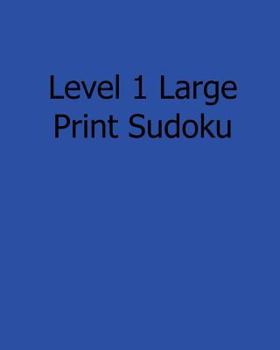 Level 1 Large Print Sudoku